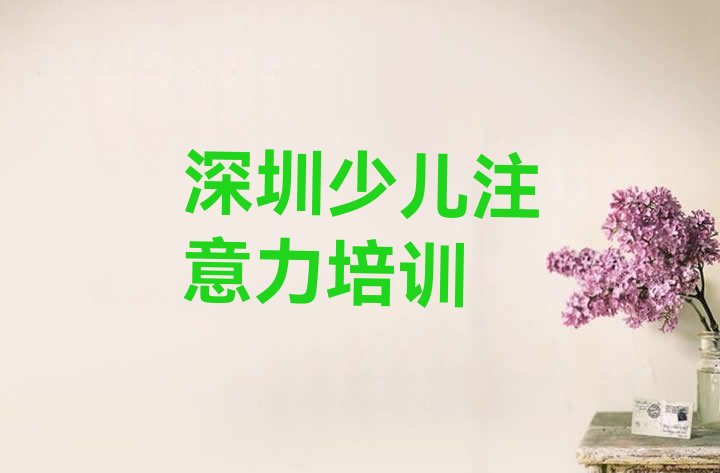 深圳少儿注意力培训